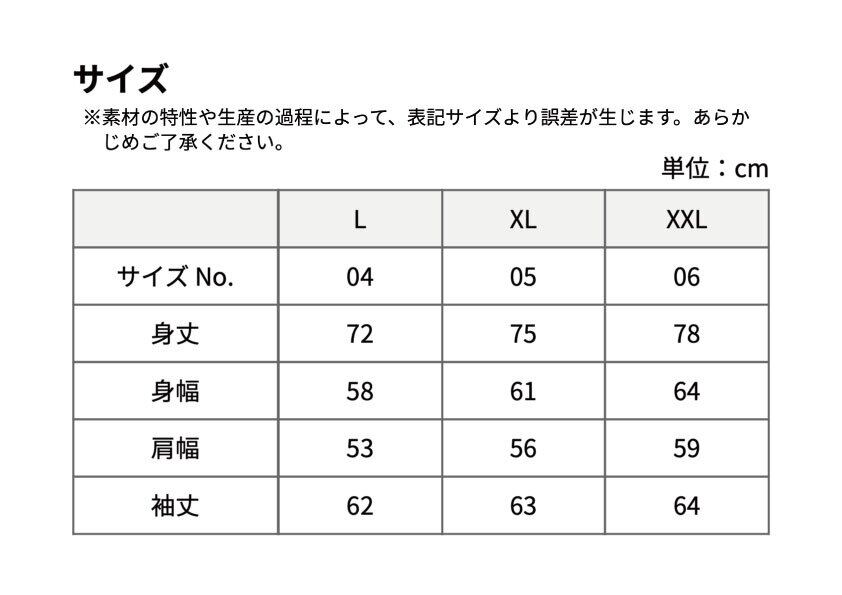 サイズ

※素材の特性や生産の過程によって、表記サイズより誤差が生じます。あらかじめご了承ください。

単位：cm

| | L | XL | XXL |
|---|---|---|---|
| サイズ No. | 04 | 05 | 06 |
| 身丈 | 72 | 75 | 78 |
| 身幅 | 58 | 61 | 64 |
| 肩幅 | 53 | 56 | 59 |
| 袖丈 | 62 | 63 | 64 |